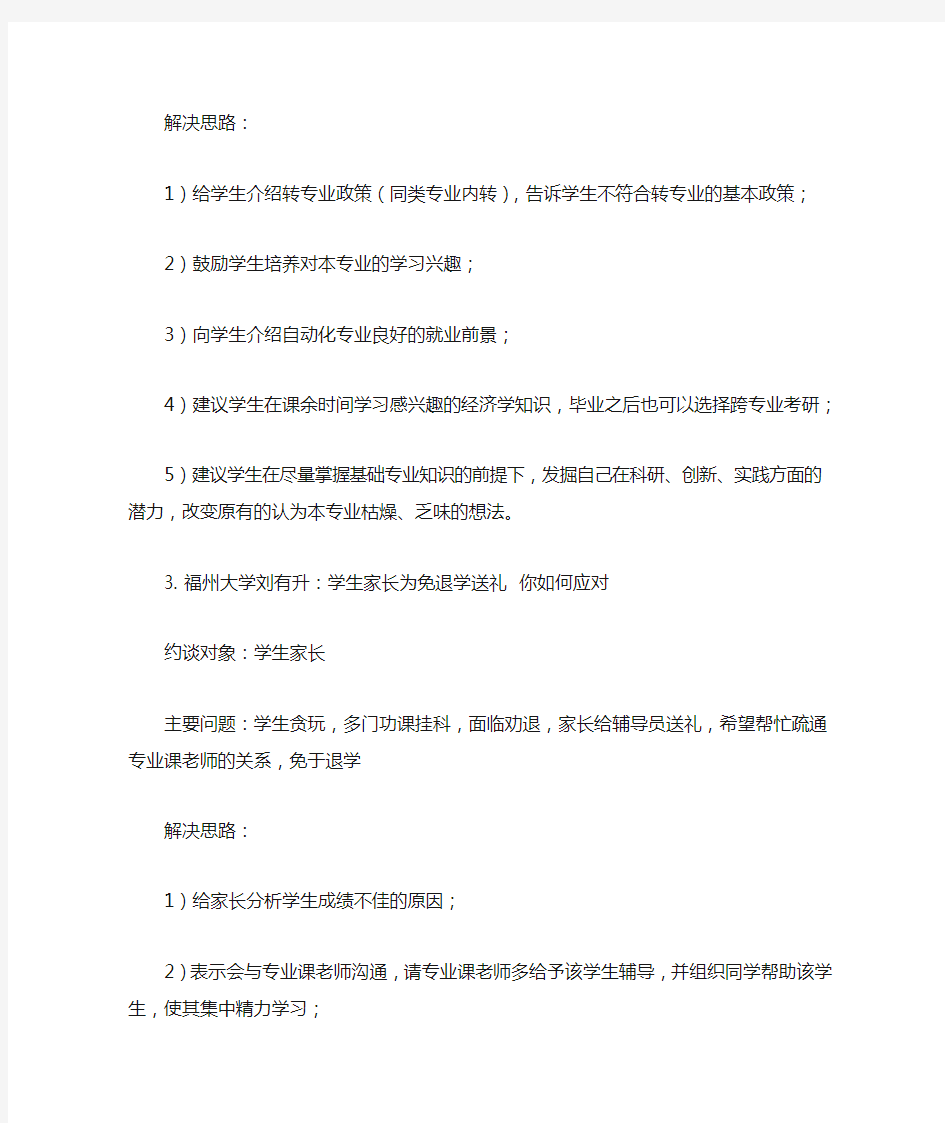 解决思路：

1）给学生介绍转专业政策（同类专业内转），告诉学生不符合转专业的基本政策；

2）鼓励学生培养对本专业的学习兴趣；

3）向学生介绍自动化专业良好的就业前景；

4）建议学生在课余时间学习感兴趣的经济学知识，毕业之后也可以选择跨专业考研；

5）建议学生在尽量掌握基础专业知识的前提下，发掘自己在科研、创新、实践方面的潜力，改变原有的认为本专业枯燥、乏味的想法。

3. 福州大学刘有升：学生家长为免退学送礼 你如何应对

约谈对象：学生家长

主要问题：学生贪玩，多门功课挂科，面临劝退，家长给辅导员送礼，希望帮忙疏通专业课老师的关系，免于退学

解决思路：

1）给家长分析学生成绩不佳的原因；

2）表示会与专业课老师沟通，请专业课老师多给予该学生辅导，并组织同学帮助该学生，使其集中精力学习；